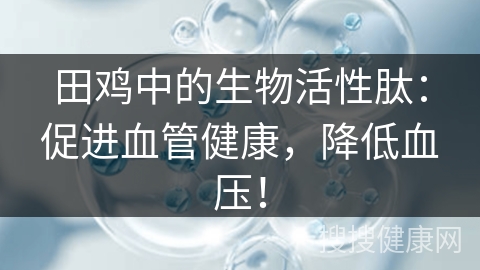 田鸡中的生物活性肽：促进血管健康，降低血压！

搜搜健康网